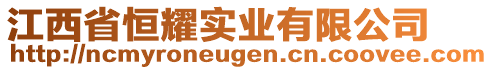 江西省恒耀实业有限公司
http://ncmyroneugen.cn.coovee.com